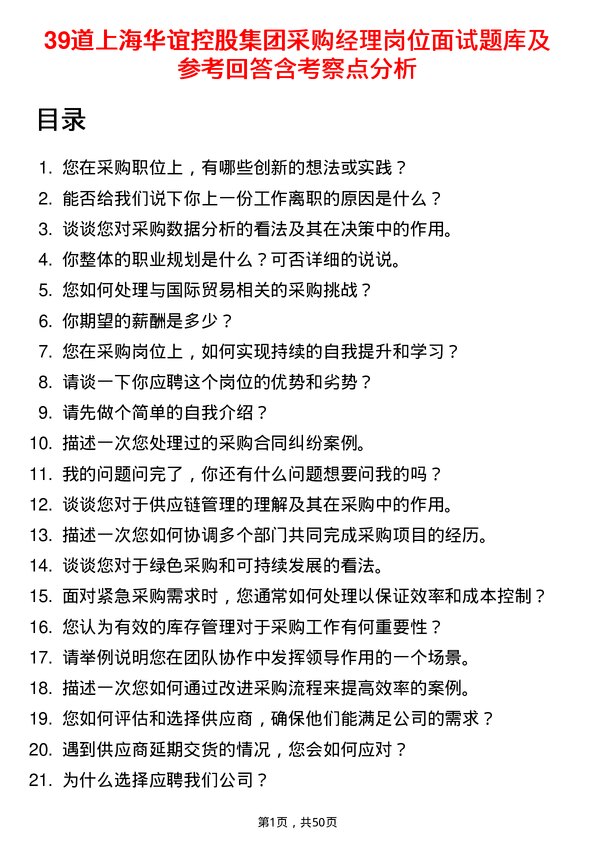 39道上海华谊控股集团采购经理岗位面试题库及参考回答含考察点分析

目录

1. 您在采购职位上，有哪些创新的想法或实践？
2. 能否给我们说下你上一份工作离职的原因是什么？
3. 谈谈您对采购数据分析的看法及其在决策中的作用。
4. 你整体的职业规划是什么？可否详细的说说。
5. 您如何处理与国际贸易相关的采购挑战？
6. 你期望的薪酬是多少？
7. 您在采购岗位上，如何实现持续的自我提升和学习？
8. 请谈一下你应聘这个岗位的优势和劣势？
9. 请先做个简单的自我介绍？
10. 描述一次您处理过的采购合同纠纷案例。
11. 我的问题问完了，你还有什么问题想要问我的吗？
12. 谈谈您对于供应链管理的理解及其在采购中的作用。
13. 描述一次您如何协调多个部门共同完成采购项目的经历。
14. 谈谈您对于绿色采购和可持续发展的看法。
15. 面对紧急采购需求时，您通常如何处理以保证效率和成本控制？
16. 您认为有效的库存管理对于采购工作有何重要性？
17. 请举例说明您在团队协作中发挥领导作用的一个场景。
18. 描述一次您如何通过改进采购流程来提高效率的案例。
19. 您如何评估和选择供应商，确保他们能满足公司的需求？
20. 遇到供应商延期交货的情况，您会如何应对？
21. 为什么选择应聘我们公司？

第1页，共50页